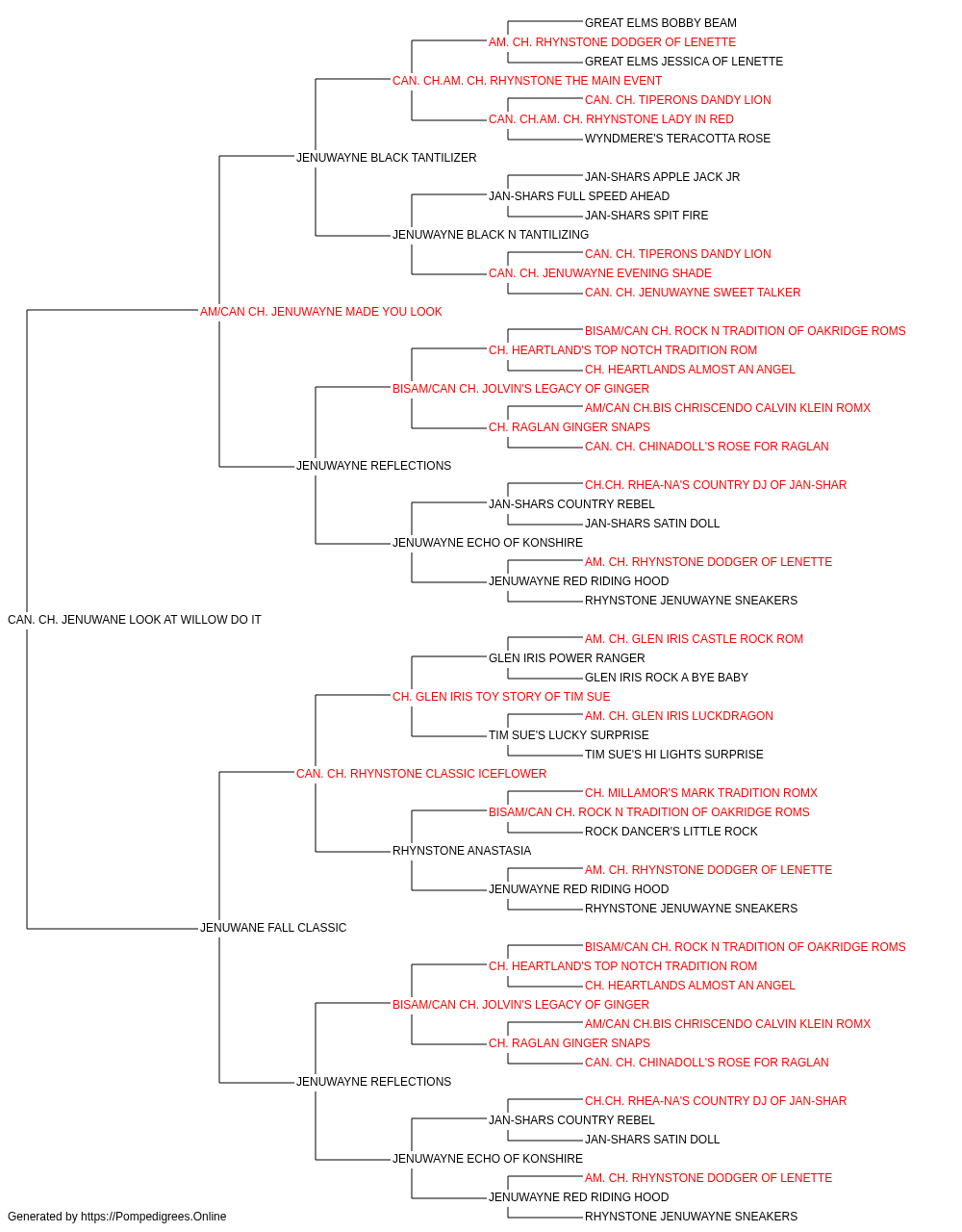 GREAT ELMS BOBBY BEAM
AM. CH. RHYNSTONE DODGER OF LENETTE
GREAT ELMS JESSICA OF LENETTE
CAN. CH.AM. CH. RHYNSTONE THE MAIN EVENT
CAN. CH. TIPERONS DANDY LION
CAN. CH.AM. CH. RHYNSTONE LADY IN RED
WYNDMERE'S TERACOTTA ROSE
JENUWAYNE BLACK TANTILIZER
JAN-SHARS APPLE JACK JR
JAN-SHARS FULL SPEED AHEAD
JAN-SHARS SPIT FIRE
JENUWAYNE BLACK N TANTILIZING
CAN. CH. TIPERONS DANDY LION
CAN. CH. JENUWAYNE EVENING SHADE
CAN. CH. JENUWAYNE SWEET TALKER
AM/CAN CH. JENUWAYNE MADE YOU LOOK
BISAM/CAN CH. ROCK N TRADITION OF OAKRIDGE ROMS
CH. HEARTLAND'S TOP NOTCH TRADITION ROM
CH. HEARTLANDS ALMOST AN ANGEL
BISAM/CAN CH. JOLVIN'S LEGACY OF GINGER
AM/CAN CH.BIS CHRISCENDO CALVIN KLEIN ROMX
CH. RAGLAN GINGER SNAPS
CAN. CH. CHINADOLL'S ROSE FOR RAGLAN
JENUWAYNE REFLECTIONS
CH.CH. RHEA-NA'S COUNTRY DJ OF JAN-SHAR
JAN-SHARS COUNTRY REBEL
JAN-SHARS SATIN DOLL
JENUWAYNE ECHO OF KONSHIRE
AM. CH. RHYNSTONE DODGER OF LENETTE
JENUWAYNE RED RIDING HOOD
RHYNSTONE JENUWAYNE SNEAKERS
CAN. CH. JENUWANE LOOK AT WILLOW DO IT
AM. CH. GLEN IRIS CASTLE ROCK ROM
GLEN IRIS POWER RANGER
GLEN IRIS ROCK A BYE BABY
CH. GLEN IRIS TOY STORY OF TIM SUE
AM. CH. GLEN IRIS LUCKDRAGON
TIM SUE'S LUCKY SURPRISE
TIM SUE'S HI LIGHTS SURPRISE
CAN. CH. RHYNSTONE CLASSIC ICEFLOWER
CH. MILLAMOR'S MARK TRADITION ROMX
BISAM/CAN CH. ROCK N TRADITION OF OAKRIDGE ROMS
ROCK DANCER'S LITTLE ROCK
RHYNSTONE ANASTASIA
AM. CH. RHYNSTONE DODGER OF LENETTE
JENUWAYNE RED RIDING HOOD
RHYNSTONE JENUWAYNE SNEAKERS
JENUWANE FALL CLASSIC
BISAM/CAN CH. ROCK N TRADITION OF OAKRIDGE ROMS
CH. HEARTLAND'S TOP NOTCH TRADITION ROM
CH. HEARTLANDS ALMOST AN ANGEL
BISAM/CAN CH. JOLVIN'S LEGACY OF GINGER
AM/CAN CH.BIS CHRISCENDO CALVIN KLEIN ROMX
CH. RAGLAN GINGER SNAPS
CAN. CH. CHINADOLL'S ROSE FOR RAGLAN
JENUWAYNE REFLECTIONS
CH.CH. RHEA-NA'S COUNTRY DJ OF JAN-SHAR
JAN-SHARS COUNTRY REBEL
JAN-SHARS SATIN DOLL
JENUWAYNE ECHO OF KONSHIRE
AM. CH. RHYNSTONE DODGER OF LENETTE
JENUWAYNE RED RIDING HOOD
RHYNSTONE JENUWAYNE SNEAKERS
Generated by https://Pompedigrees.Online